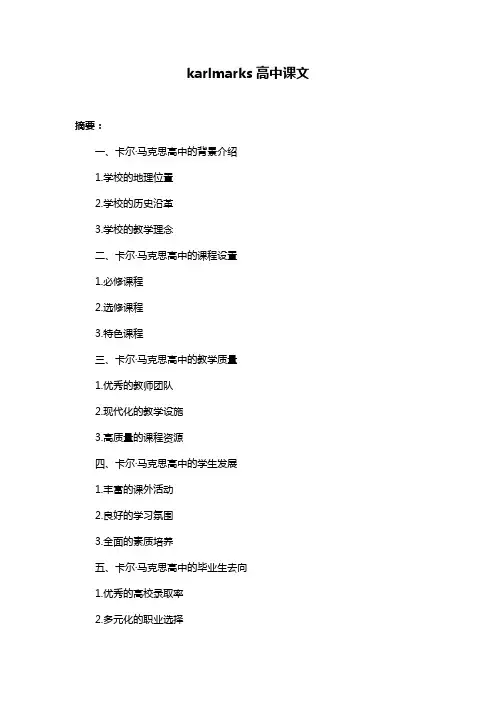 karlmarks 高中课文

摘要：

一、卡尔·马克思高中的背景介绍

1.学校的地理位置

2.学校的历史沿革

3.学校的教学理念

二、卡尔·马克思高中的课程设置

1.必修课程

2.选修课程

3.特色课程

三、卡尔·马克思高中的教学质量

1.优秀的教师团队

2.现代化的教学设施

3.高质量的课程资源

四、卡尔·马克思高中的学生发展

1.丰富的课外活动

2.良好的学习氛围

3.全面的素质培养

五、卡尔·马克思高中的毕业生去向

1.优秀的高校录取率

2.多元化的职业选择